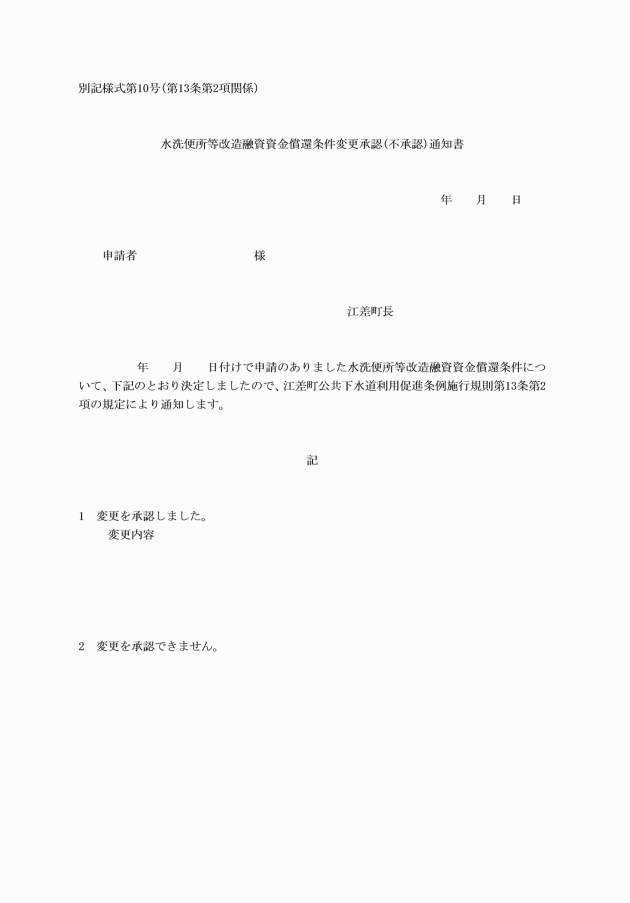 別記様式第10号(第13条第2項関係)

水洗便所等改造融資資金償還条件変更承認(不承認)通知書

年　　月　　日

申請者　　　　　　　　　様

江差町長

年　　月　　日付けで申請のありました水洗便所等改造融資資金償還条件について、下記のとおり決定しましたので、江差町公共下水道利用促進条例施行規則第13条第2項の規定により通知します。

記

1　変更を承認しました。
変更内容

2　変更を承認できません。